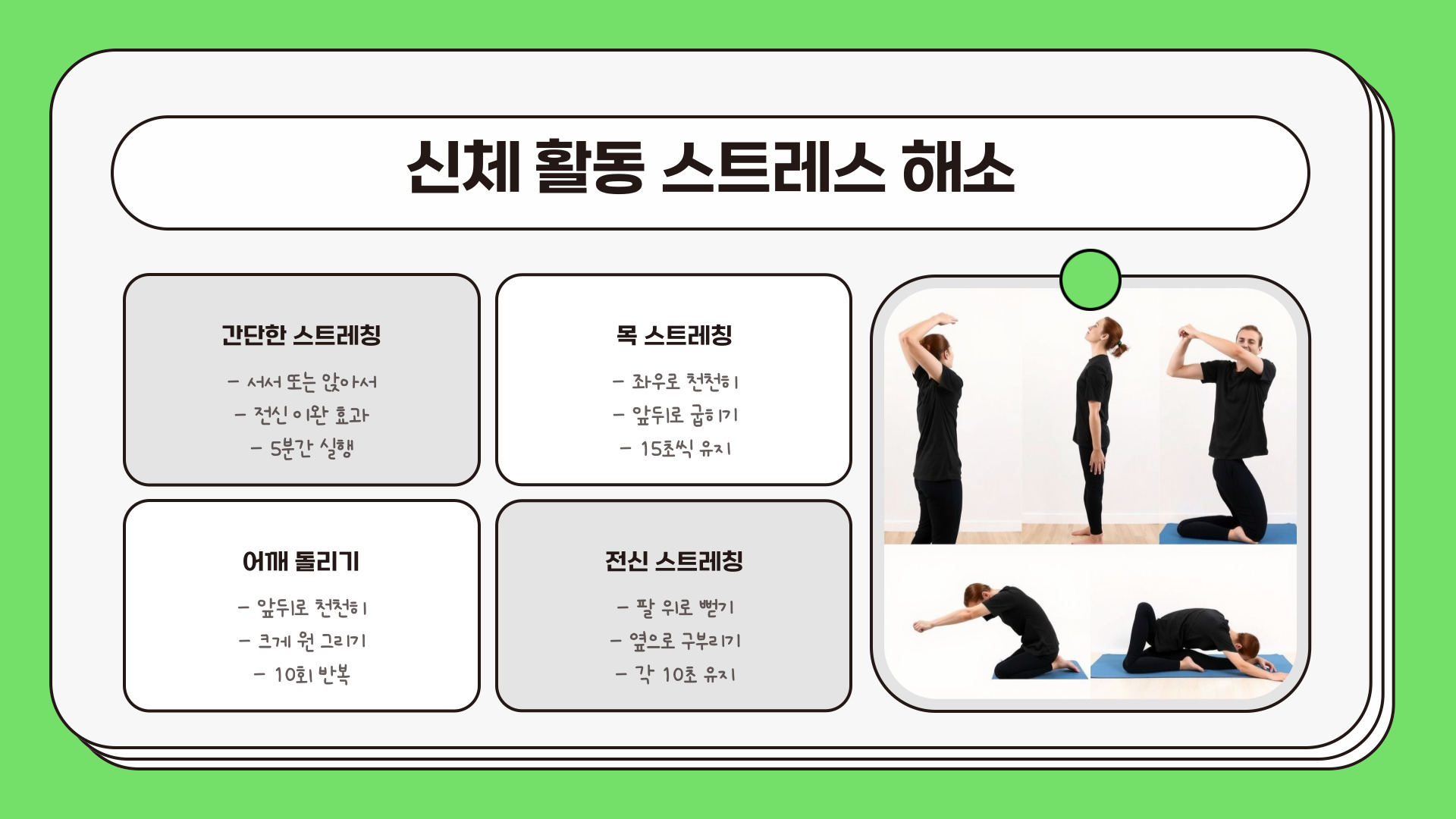 신체 활동 스트레스 해소

간단한 스트레칭

- 서서 또는 앉아서
- 전신 이완 효과
- 5분간 실행

목 스트레칭

- 좌우로 천천히
- 앞뒤로 굽히기
- 15초씩 유지

어깨 돌리기

- 앞뒤로 천천히
- 크게 원 그리기
- 10회 반복

전신 스트레칭

- 팔 위로 뻗기
- 옆으로 구부리기
- 각 10초 유지